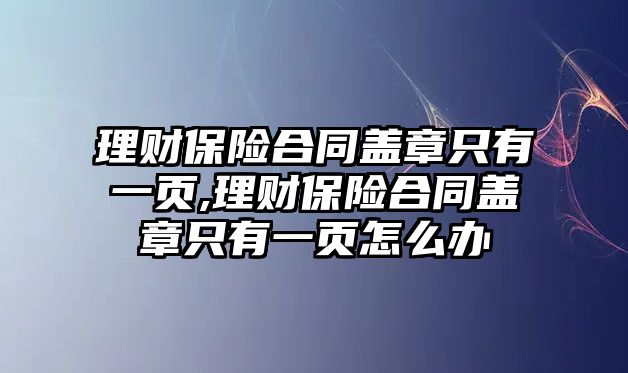 理财保险合同盖章只有一页,理财保险合同盖章只有一页怎么办